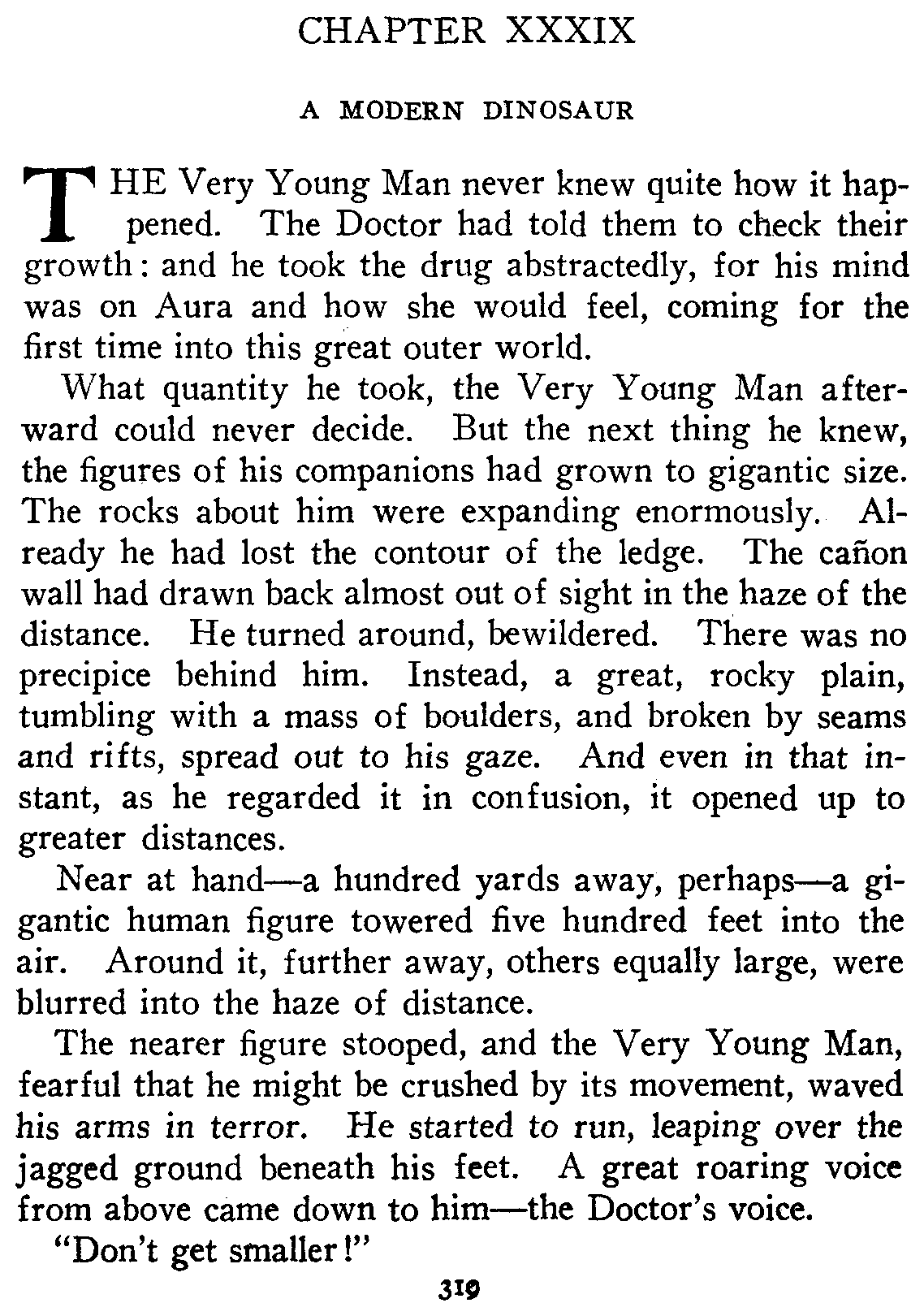 CHAPTER XXXIX

A MODERN DINOSAUR

THE Very Young Man never knew quite how it happened. The Doctor had told them to check their growth: and he took the drug abstractedly, for his mind was on Aura and how she would feel, coming for the first time into this great outer world.

What quantity he took, the Very Young Man afterward could never decide. But the next thing he knew, the figures of his companions had grown to gigantic size. The rocks about him were expanding enormously. Already he had lost the contour of the ledge. The cañon wall had drawn back almost out of sight in the haze of the distance. He turned around, bewildered. There was no precipice behind him. Instead, a great, rocky plain, tumbling with a mass of boulders, and broken by seams and rifts, spread out to his gaze. And even in that instant, as he regarded it in confusion, it opened up to greater distances.

Near at hand—a hundred yards away, perhaps—a gigantic human figure towered five hundred feet into the air. Around it, further away, others equally large, were blurred into the haze of distance.

The nearer figure stooped, and the Very Young Man, fearful that he might be crushed by its movement, waved his arms in terror. He started to run, leaping over the jagged ground beneath his feet. A great roaring voice from above came down to him—the Doctor's voice.

"Don't get smaller!"

319